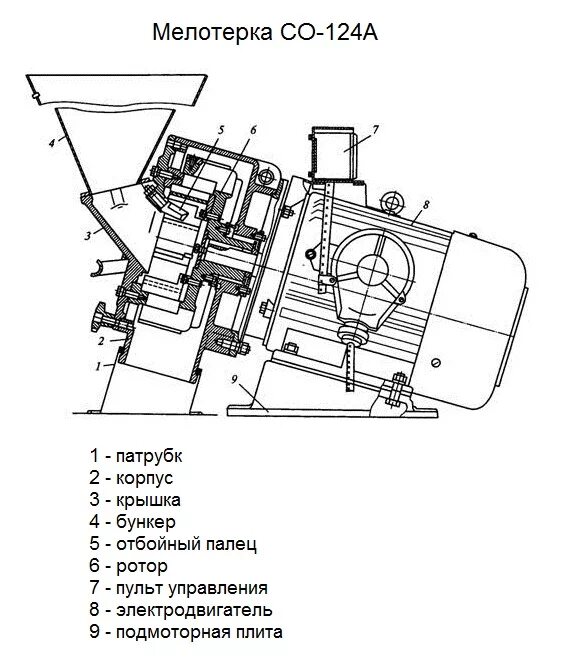 Мелотерка СО-124А

4
5
6
7
8
3
2
1
9

1 - патрубк
2 - корпус
3 - крышка
4 - бункер
5 - отбойный палец
6 - ротор
7 - пульт управления
8 - электродвигатель
9 - подмоторная плита